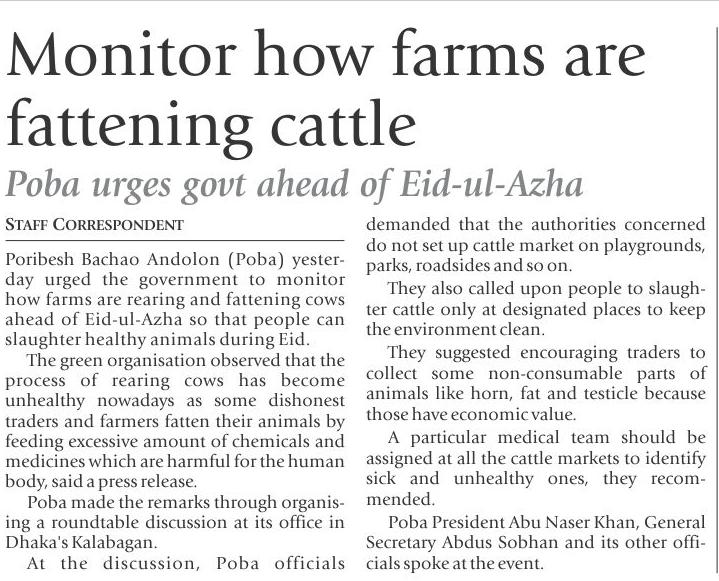 Monitor how farms are fattening cattle

Poba urges govt ahead of Eid-ul-Azha

STAFF CORRESPONDENT

Poribesh Bachao Andolon (Poba) yesterday urged the government to monitor how farms are rearing and fattening cows ahead of Eid-ul-Azha so that people can slaughter healthy animals during Eid.

The green organisation observed that the process of rearing cows has become unhealthy nowadays as some dishonest traders and farmers fatten their animals by feeding excessive amount of chemicals and medicines which are harmful for the human body, said a press release.

Poba made the remarks through organising a roundtable discussion at its office in Dhaka's Kalabagan.

At the discussion, Poba officials demanded that the authorities concerned do not set up cattle market on playgrounds, parks, roadsides and so on.

They also called upon people to slaughter cattle only at designated places to keep the environment clean.

They suggested encouraging traders to collect some non-consumable parts of animals like horn, fat and testicle because those have economic value.

A particular medical team should be assigned at all the cattle markets to identify sick and unhealthy ones, they recommended.

Poba President Abu Naser Khan, General Secretary Abdus Sobhan and its other officials spoke at the event.